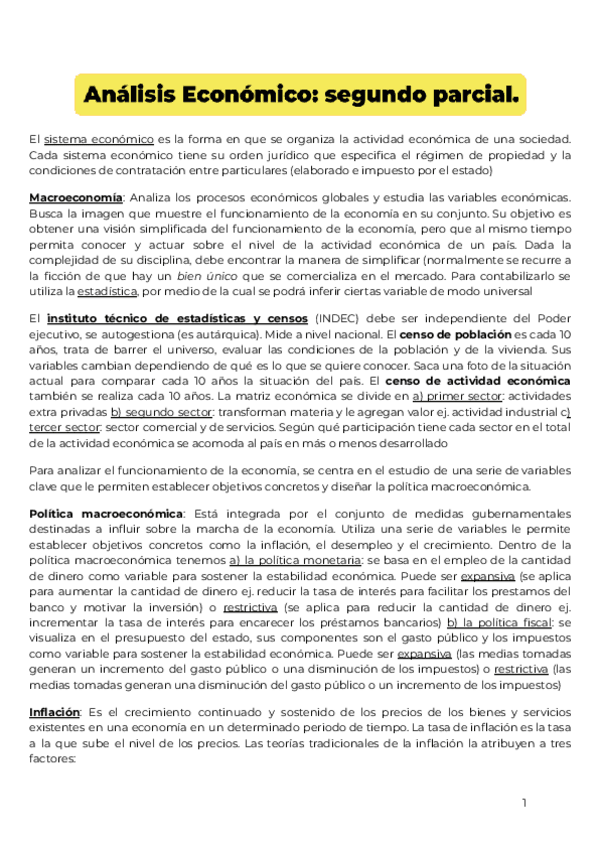 Análisis Económico: segundo parcial.

El sistema económico es la forma en que se organiza la actividad económica de una sociedad. Cada sistema económico tiene su orden jurídico que especifica el régimen de propiedad y la condiciones de contratación entre particulares (elaborado e impuesto por el estado)

Macroeconomía: Analiza los procesos económicos globales y estudia las variables económicas. Busca la imagen que muestre el funcionamiento de la economía en su conjunto. Su objetivo es obtener una visión simplificada del funcionamiento de la economía, pero que al mismo tiempo permita conocer y actuar sobre el nivel de la actividad económica de un país. Dada la complejidad de su disciplina, debe encontrar la manera de simplificar (normalmente se recurre a la ficción de que hay un bien único que se comercializa en el mercado. Para contabilizarlo se utiliza la estadística, por medio de la cual se podrá inferir ciertas variable de modo universal

El instituto técnico de estadísticas y censos (INDEC) debe ser independiente del Poder ejecutivo, se autogestiona (es autárquica). Mide a nivel nacional. El censo de población es cada 10 años, trata de barrer el universo, evaluar las condiciones de la población y de la vivienda. Sus variables cambian dependiendo de qué es lo que se quiere conocer. Saca una foto de la situación actual para comparar cada 10 años la situación del país. El censo de actividad económica también se realiza cada 10 años. La matriz económica se divide en a) primer sector: actividades extra privadas b) segundo sector: transforman materia y le agregan valor ej. actividad industrial c) tercer sector: sector comercial y de servicios. Según qué participación tiene cada sector en el total de la actividad económica se acomoda al país en más o menos desarrollado

Para analizar el funcionamiento de la economía, se centra en el estudio de una serie de variables clave que le permiten establecer objetivos concretos y diseñar la política macroeconómica.

Política macroeconómica: Está integrada por el conjunto de medidas gubernamentales destinadas a influir sobre la marcha de la economía. Utiliza una serie de variables le permite establecer objetivos concretos como la inflación, el desempleo y el crecimiento. Dentro de la política macroeconómica tenemos a) la política monetaria: se basa en el empleo de la cantidad de dinero como variable para sostener la estabilidad económica. Puede ser expansiva (se aplica para aumentar la cantidad de dinero ej. reducir la tasa de interés para facilitar los prestamos del banco y motivar la inversión) o restrictiva (se aplica para reducir la cantidad de dinero ej. incrementar la tasa de interés para encarecer los préstamos bancarios) b) la política fiscal: se visualiza en el presupuesto del estado, sus componentes son el gasto público y los impuestos como variable para sostener la estabilidad económica. Puede ser expansiva (las medias tomadas generan un incremento del gasto público o una disminución de los impuestos) o restrictiva (las medias tomadas generan una disminución del gasto público o un incremento de los impuestos)

Inflación: Es el crecimiento continuado y sostenido de los precios de los bienes y servicios existentes en una economía en un determinado periodo de tiempo. La tasa de inflación es la tasa a la que sube el nivel de los precios. Las teorías tradicionales de la inflación la atribuyen a tres factores:

1